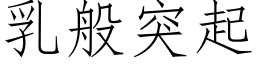 乳般突起